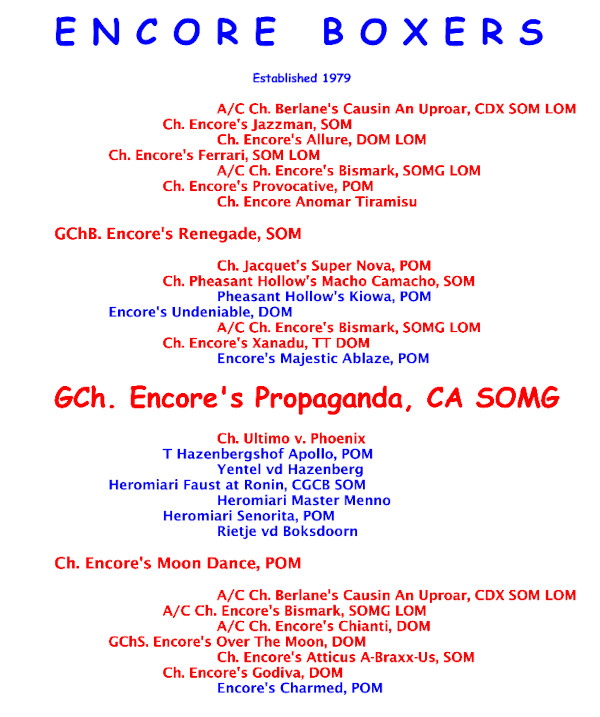 ENCORE BOXERS

Established 1979

A/C Ch. Berlane's Causin An Uproar, CDX SOM LOM
Ch. Encore's Jazzman, SOM
Ch. Encore's Allure, DOM LOM
Ch. Encore's Ferrari, SOM LOM
A/C Ch. Encore's Bismark, SOMG LOM
Ch. Encore's Provocative, POM
Ch. Encore Anomar Tiramisu

GChB. Encore's Renegade, SOM

Ch. Jacquet's Super Nova, POM
Ch. Pheasant Hollow's Macho Camacho, SOM
Pheasant Hollow's Kiowa, POM
Encore's Undeniable, DOM
A/C Ch. Encore's Bismark, SOMG LOM
Ch. Encore's Xanadu, TT DOM
Encore's Majestic Ablaze, POM

GCh. Encore's Propaganda, CA SOMG

Ch. Ultimo v. Phoenix
T Hazenbergshof Apollo, POM
Yentel vd Hazenberg
Heromiari Faust at Ronin, CGCB SOM
Heromiari Master Menno
Heromiari Senorita, POM
Rietje vd Boksdoorn

Ch. Encore's Moon Dance, POM

A/C Ch. Berlane's Causin An Uproar, CDX SOM LOM
A/C Ch. Encore's Bismark, SOMG LOM
A/C Ch. Encore's Chianti, DOM
GChS. Encore's Over The Moon, DOM
Ch. Encore's Atticus A-Braxx-Us, SOM
Ch. Encore's Godiva, DOM
Encore's Charmed, POM